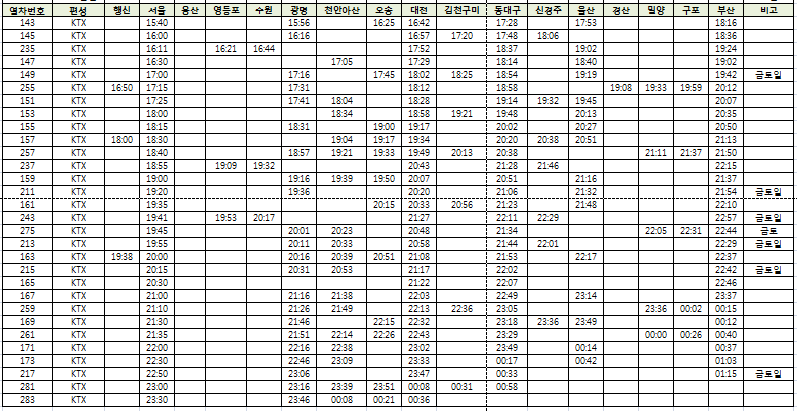 | 열차번호 | 편성 | 행신 | 서울 | 용산 | 영등포 | 수원 | 광명 | 천안아산 | 오송 | 대전 | 김천구미 | 동대구 | 신경주 | 울산 | 경산 | 밀양 | 구포 | 부산 | 비고 |
|---|---|---|---|---|---|---|---|---|---|---|---|---|---|---|---|---|---|---|---|
| 143 | KTX | | 15:40 | | | | 15:56 | | 16:25 | 16:42 | | 17:28 | | 17:53 | | | | 18:16 | |
| 145 | KTX | | 16:00 | | | | 16:16 | | | 16:57 | 17:20 | 17:48 | 18:06 | | | | | 18:36 | |
| 235 | KTX | | 16:11 | | 16:21 | 16:44 | | | | 17:52 | | 18:37 | | 19:02 | | | | 19:24 | |
| 147 | KTX | | 16:30 | | | | | 17:05 | | 17:29 | | 18:14 | | 18:40 | | | | 19:02 | |
| 149 | KTX | | 17:00 | | | | 17:16 | | 17:45 | 18:02 | 18:25 | 18:54 | | 19:19 | | | | 19:42 | 금토일 |
| 255 | KTX | 16:50 | 17:15 | | | | 17:31 | | | 18:12 | | 18:58 | | | 19:08 | 19:33 | 19:59 | 20:12 | |
| 151 | KTX | | 17:25 | | | | 17:41 | 18:04 | | 18:28 | | 19:14 | 19:32 | 19:45 | | | | 20:07 | |
| 153 | KTX | | 18:00 | | | | | 18:34 | | 18:58 | 19:21 | 19:48 | | 20:13 | | | | 20:35 | |
| 155 | KTX | | 18:15 | | | | 18:31 | | 19:00 | 19:17 | | 20:02 | | 20:27 | | | | 20:50 | |
| 157 | KTX | 18:00 | 18:30 | | | | | 19:04 | 19:17 | 19:34 | | 20:20 | 20:38 | 20:51 | | | | 21:13 | |
| 257 | KTX | | 18:40 | | | | 18:57 | 19:21 | 19:33 | 19:49 | 20:13 | 20:38 | | | | 21:11 | 21:37 | 21:50 | |
| 237 | KTX | | 18:55 | | 19:09 | 19:32 | | | | 20:43 | | 21:28 | 21:46 | | | | | 22:15 | |
| 159 | KTX | | 19:00 | | | | 19:16 | 19:39 | 19:50 | 20:07 | | 20:51 | | 21:16 | | | | 21:37 | |
| 211 | KTX | | 19:20 | | | | 19:36 | | | 20:20 | | 21:06 | | 21:32 | | | | 21:54 | 금토일 |
| 161 | KTX | | 19:35 | | | | | | 20:15 | 20:33 | 20:56 | 21:23 | | 21:48 | | | | 22:10 | |
| 243 | KTX | | 19:41 | | 19:53 | 20:17 | | | | 21:27 | | 22:11 | 22:29 | | | | | 22:57 | 금토일 |
| 275 | KTX | | 19:45 | | | | 20:01 | 20:23 | | 20:48 | | 21:34 | | | | 22:05 | 22:31 | 22:44 | 금토 |
| 213 | KTX | | 19:55 | | | | 20:11 | 20:33 | | 20:58 | | 21:44 | 22:01 | | | | | 22:29 | 금토일 |
| 163 | KTX | 19:38 | 20:00 | | | | 20:16 | 20:39 | 20:51 | 21:08 | | 21:53 | | 22:17 | | | | 22:37 | |
| 215 | KTX | | 20:15 | | | | 20:31 | 20:53 | | 21:17 | | 22:02 | | | | | | 22:42 | 금토일 |
| 165 | KTX | | 20:30 | | | | | | | 21:22 | | 22:07 | | | | | | 22:46 | |
| 167 | KTX | | 21:00 | | | | 21:16 | 21:38 | | 22:03 | | 22:49 | | 23:14 | | | | 23:37 | |
| 259 | KTX | | 21:10 | | | | 21:26 | 21:49 | | 22:13 | 22:36 | 23:05 | | | | 23:36 | 00:02 | 00:15 | |
| 169 | KTX | | 21:30 | | | | 21:46 | | 22:15 | 22:32 | | 23:18 | 23:36 | 23:49 | | | | 00:12 | |
| 261 | KTX | | 21:35 | | | | 21:51 | 22:14 | 22:26 | 22:43 | | 23:29 | | | | 00:00 | 00:26 | 00:40 | |
| 171 | KTX | | 22:00 | | | | 22:16 | 22:38 | | 23:02 | | 23:49 | | 00:14 | | | | 00:37 | |
| 173 | KTX | | 22:30 | | | | 22:46 | 23:09 | | 23:33 | | 00:17 | | 00:42 | | | | 01:03 | |
| 217 | KTX | | 22:50 | | | | 23:06 | | | 23:47 | | 00:33 | | | | | | 01:15 | 금토일 |
| 281 | KTX | | 23:00 | | | | 23:16 | 23:39 | 23:51 | 00:08 | 00:31 | 00:58 | | | | | | | |
| 283 | KTX | | 23:30 | | | | 23:46 | 00:08 | 00:21 | 00:36 | | | | | | | | | |